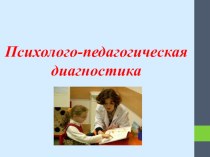 Психолого-педагогическая диагностика